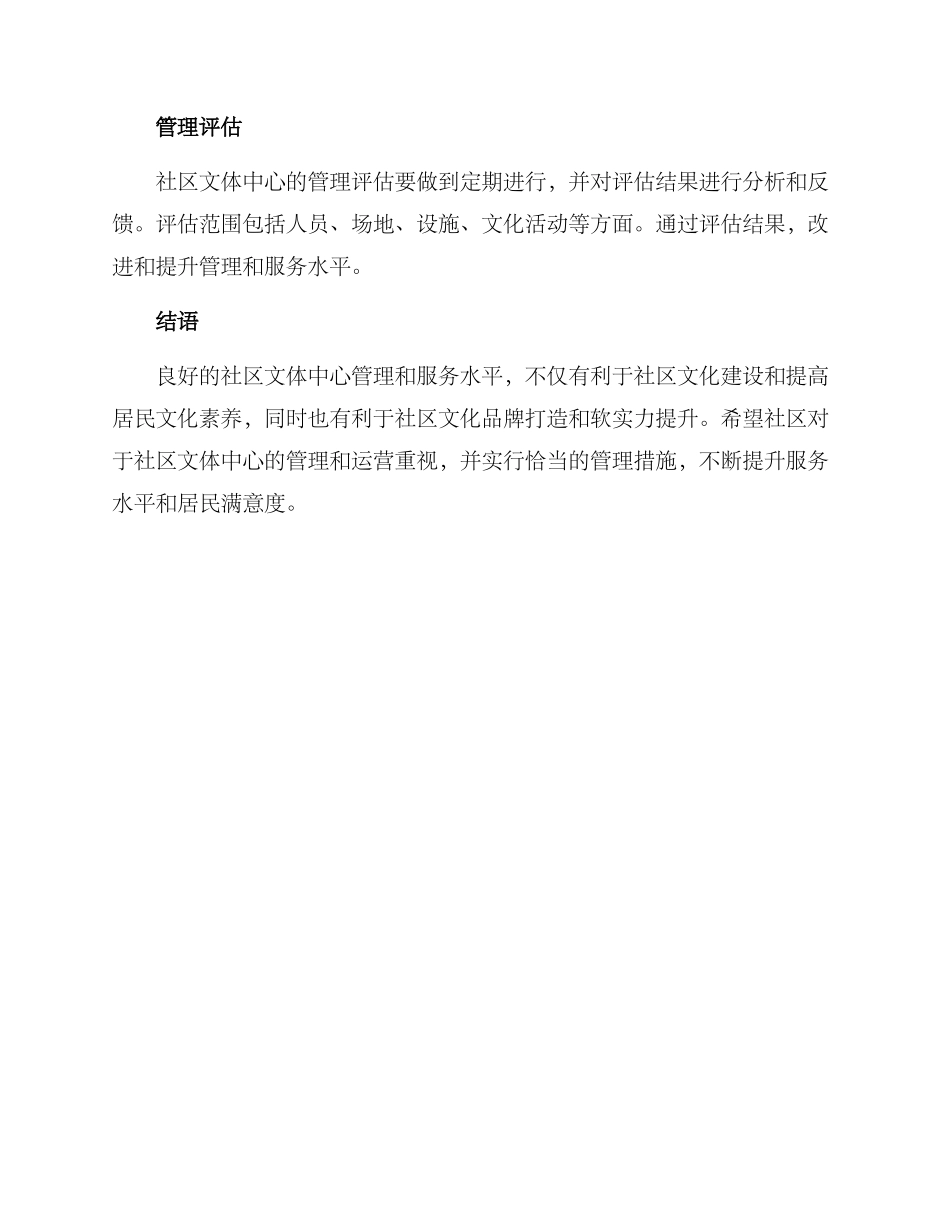 管理评估

社区文体中心的管理评估要做到定期进行，并对评估结果进行分析和反馈。评估范围包括人员、场地、设施、文化活动等方面。通过评估结果，改进和提升管理和服务水平。

结语

良好的社区文体中心管理和服务水平，不仅有利于社区文化建设和提高居民文化素养，同时也有利于社区文化品牌打造和软实力提升。希望社区对于社区文体中心的管理和运营重视，并实行恰当的管理措施，不断提升服务水平和居民满意度。